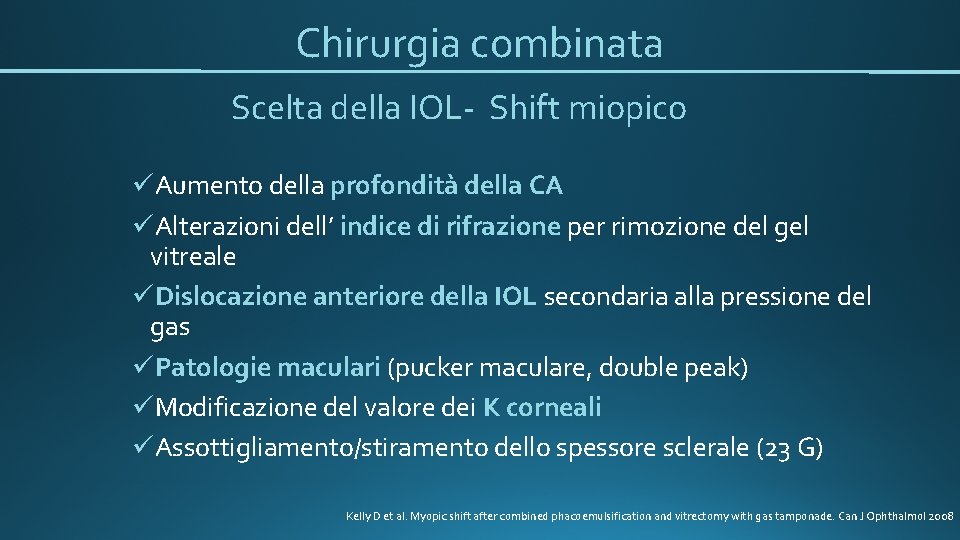 Chirurgia combinata

Scelta della IOL- Shift miopico

✓Aumento della profondità della CA
✓Alterazioni dell' indice di rifrazione per rimozione del gel vitreale
✓Dislocazione anteriore della IOL secondaria alla pressione del gas
✓Patologie maculari (pucker maculare, double peak)
✓Modificazione del valore dei K corneali
✓Assottigliamento/stiramento dello spessore sclerale (23 G)

Kelly D et al. Myopic shift after combined phacoemulsification and vitrectomy with gas tamponade. Can J Ophthalmol 2008